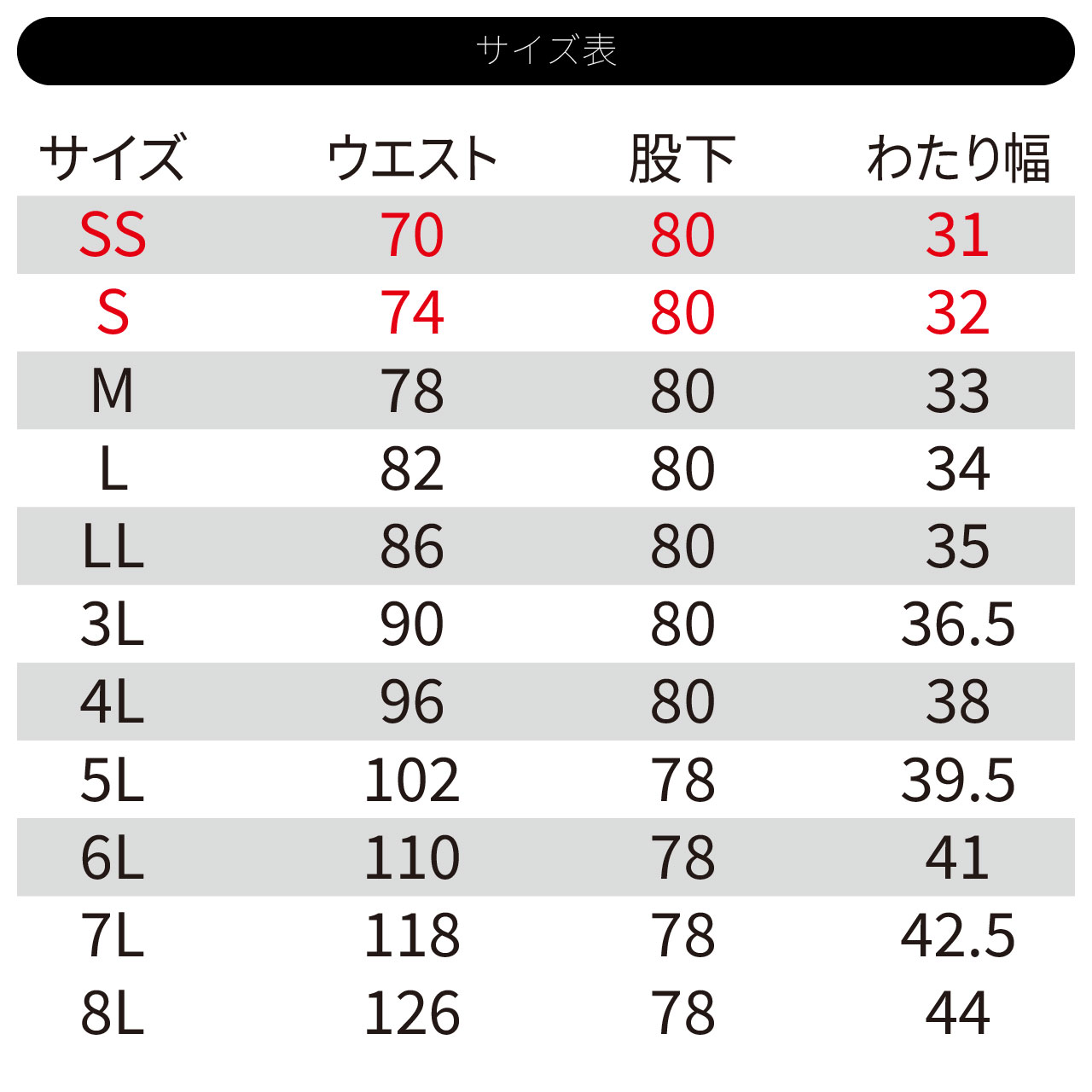 サイズ表

| サイズ | ウエスト | 股下 | わたり幅 |
|---|---|---|---|
| SS | 70 | 80 | 31 |
| S | 74 | 80 | 32 |
| M | 78 | 80 | 33 |
| L | 82 | 80 | 34 |
| LL | 86 | 80 | 35 |
| 3L | 90 | 80 | 36.5 |
| 4L | 96 | 80 | 38 |
| 5L | 102 | 78 | 39.5 |
| 6L | 110 | 78 | 41 |
| 7L | 118 | 78 | 42.5 |
| 8L | 126 | 78 | 44 |